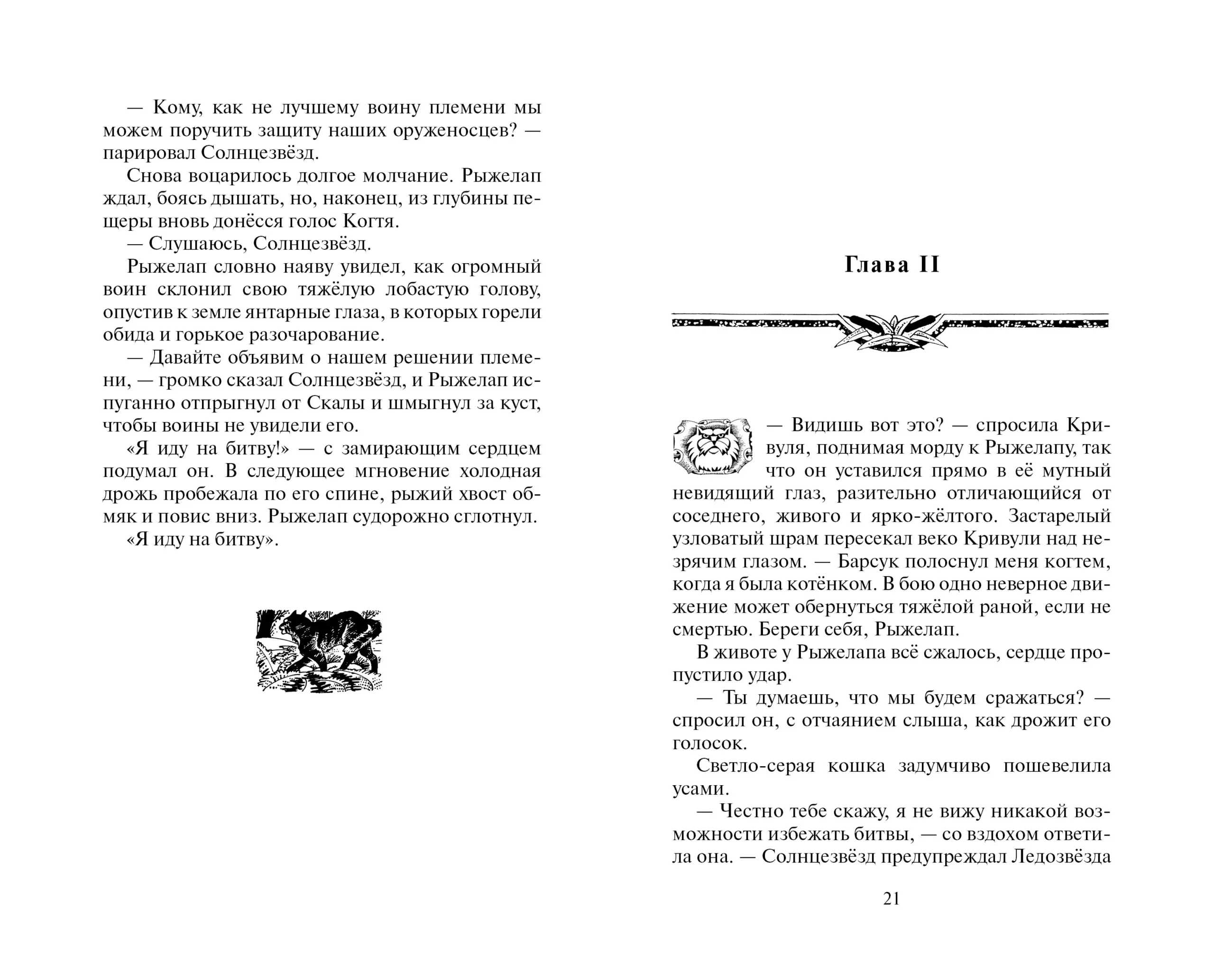 — Кому, как не лучшему воину племени мы можем поручить защиту наших оруженосцев? — парировал Солнцезвёзд.

Снова воцарилось долгое молчание. Рыжелап ждал, боясь дышать, но, наконец, из глубины пещеры вновь донёсся голос Когтя.

— Слушаюсь, Солнцезвёзд.

Рыжелап словно наяву увидел, как огромный воин склонил свою тяжёлую лобастую голову, опустив к земле янтарные глаза, в которых горели обида и горькое разочарование.

— Давайте объявим о нашем решении племени, — громко сказал Солнцезвёзд, и Рыжелап испуганно отпрыгнул от Скалы и шмыгнул за куст, чтобы воины не увидели его.

«Я иду на битву!» — с замирающим сердцем подумал он. В следующее мгновение холодная дрожь пробежала по его спине, рыжий хвост обмяк и повис вниз. Рыжелап судорожно сглотнул.

«Я иду на битву».

Глава II

— Видишь вот это? — спросила Кривуля, поднимая морду к Рыжелапу, так что он уставился прямо в её мутный невидящий глаз, разительно отличающийся от соседнего, живого и ярко-жёлтого. Застарелый узловатый шрам пересекал веко Кривули над незрячим глазом. — Барсук полоснул меня когтем, когда я была котёнком. В бою одно неверное движение может обернуться тяжёлой раной, если не смертью. Береги себя, Рыжелап.

В животе у Рыжелапа всё сжалось, сердце пропустило удар.

— Ты думаешь, что мы будем сражаться? — спросил он, с отчаянием слыша, как дрожит его голосок.

Светло-серая кошка задумчиво пошевелила усами.

— Честно тебе скажу, я не вижу никакой возможности избежать битвы, — со вздохом ответила она. — Солнцезвёзд предупреждал Ледозвёзда

21